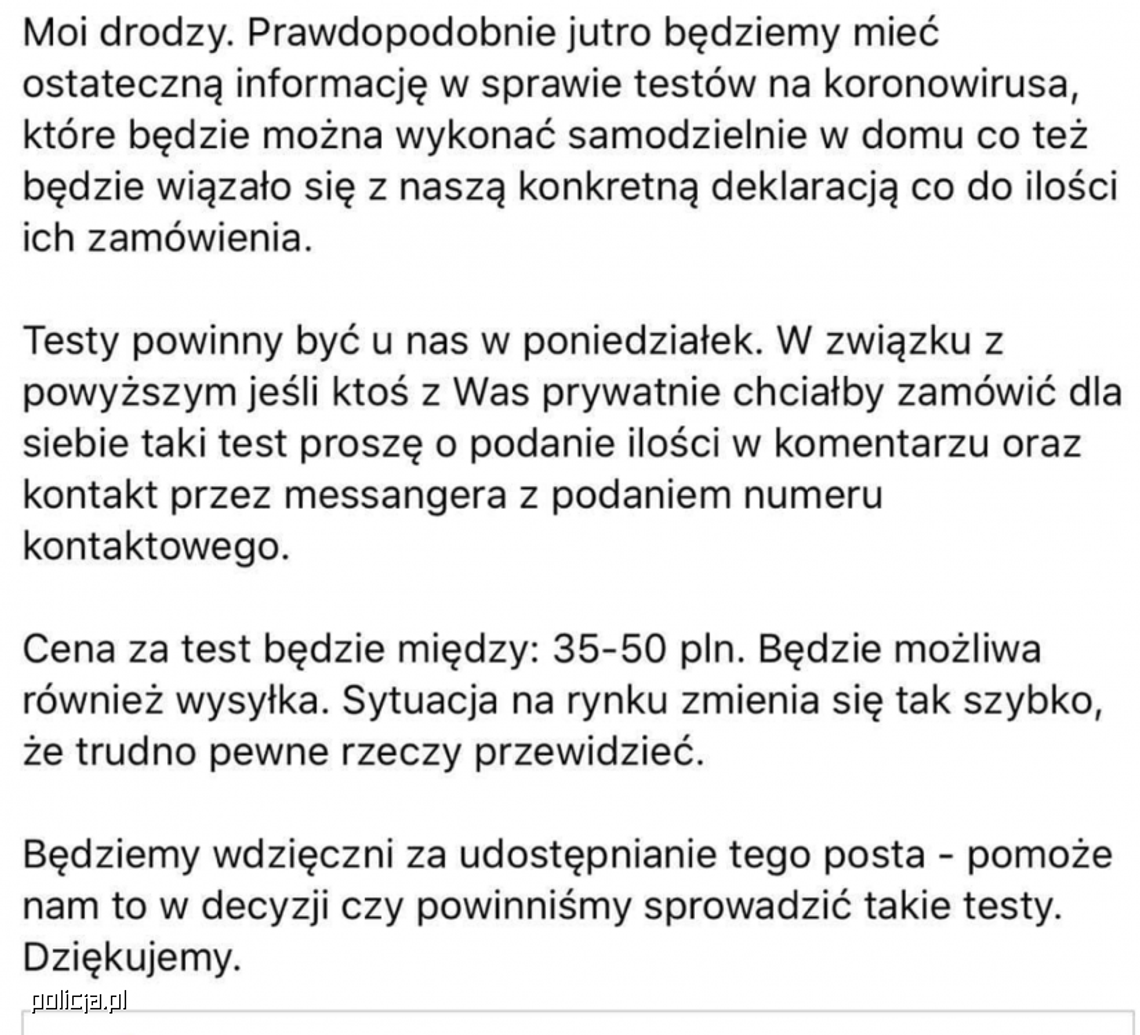 Moi drodzy. Prawdopodobnie jutro będziemy mieć ostateczną informację w sprawie testów na koronowirusa, które będzie można wykonać samodzielnie w domu co też będzie wiązało się z naszą konkretną deklaracją co do ilości ich zamówienia.

Testy powinny być u nas w poniedziałek. W związku z powyższym jeśli ktoś z Was prywatnie chciałby zamówić dla siebie taki test proszę o podanie ilości w komentarzu oraz kontakt przez messangera z podaniem numeru kontaktowego.

Cena za test będzie między: 35-50 pln. Będzie możliwa również wysyłka. Sytuacja na rynku zmienia się tak szybko, że trudno pewne rzeczy przewidzieć.

Będziemy wdzięczni za udostępnianie tego posta - pomoże nam to w decyzji czy powinniśmy sprowadzić takie testy. Dziękujemy.

policja.pl